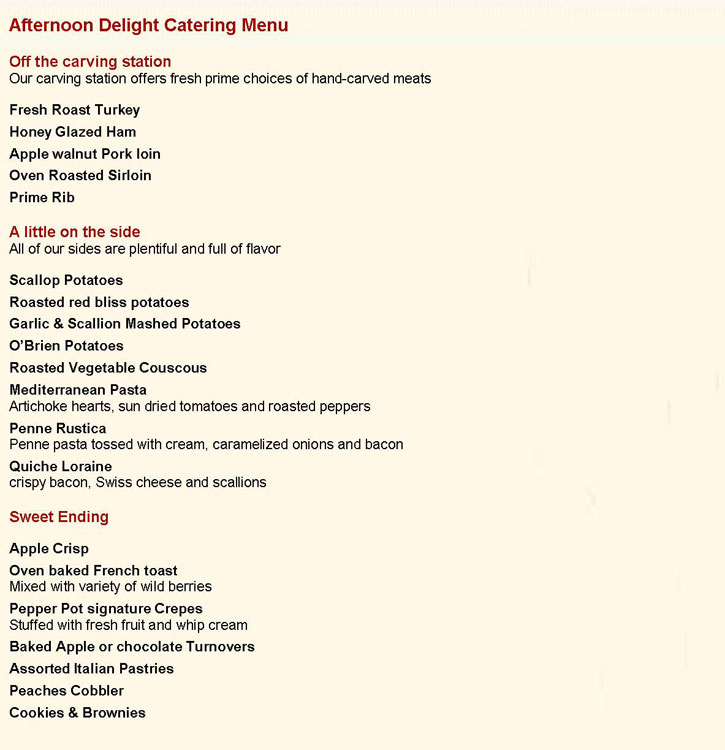 Afternoon Delight Catering Menu

Off the carving station
Our carving station offers fresh prime choices of hand-carved meats

Fresh Roast Turkey
Honey Glazed Ham
Apple walnut Pork loin
Oven Roasted Sirloin
Prime Rib

A little on the side
All of our sides are plentiful and full of flavor

Scallop Potatoes
Roasted red bliss potatoes
Garlic & Scallion Mashed Potatoes
O'Brien Potatoes
Roasted Vegetable Couscous
Mediterranean Pasta
Artichoke hearts, sun dried tomatoes and roasted peppers
Penne Rustica
Penne pasta tossed with cream, caramelized onions and bacon
Quiche Loraine
crispy bacon, Swiss cheese and scallions

Sweet Ending

Apple Crisp
Oven baked French toast
Mixed with variety of wild berries
Pepper Pot signature Crepes
Stuffed with fresh fruit and whip cream
Baked Apple or chocolate Turnovers
Assorted Italian Pastries
Peaches Cobbler
Cookies & Brownies